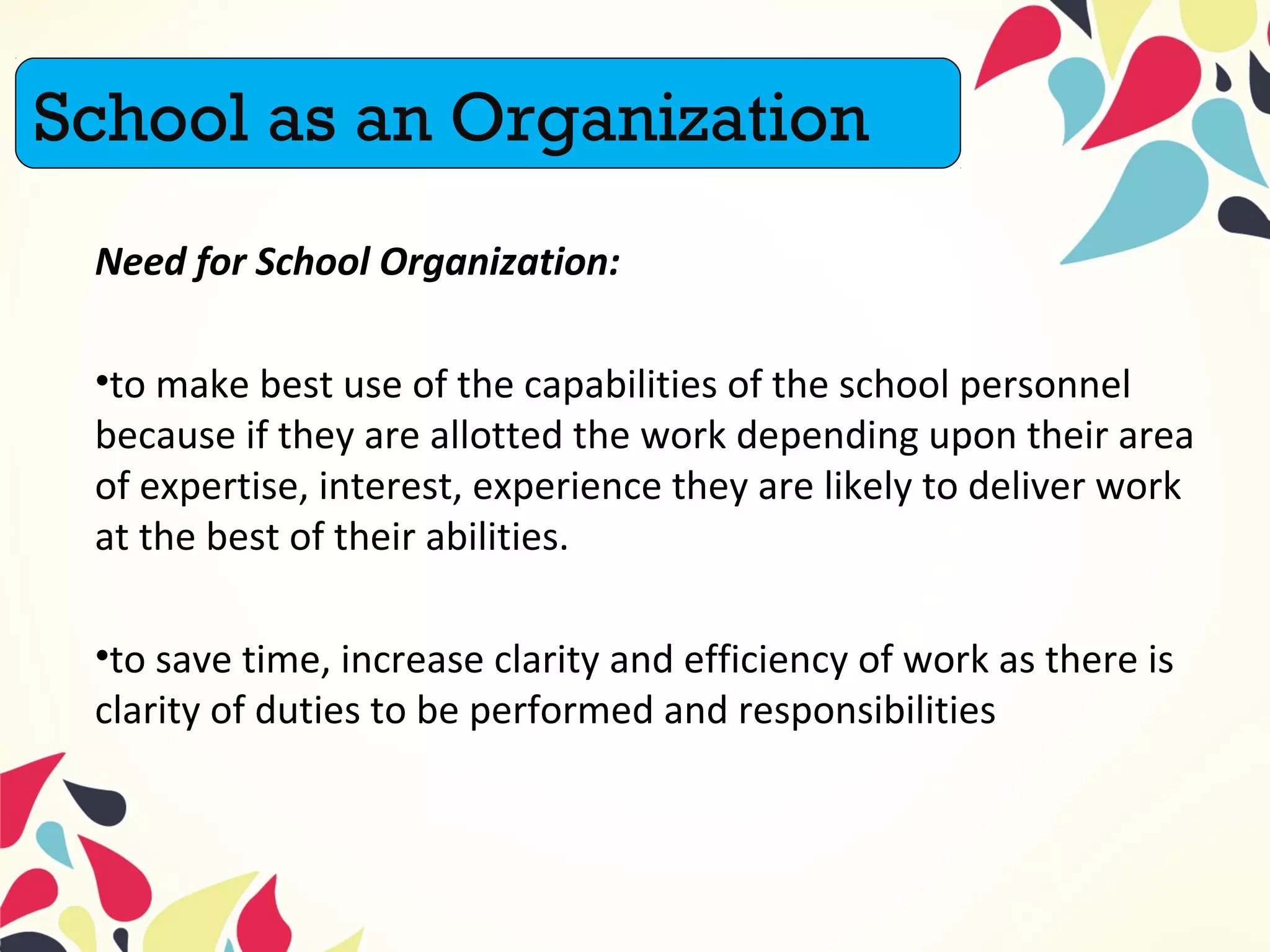 School as an Organization

Need for School Organization:

•to make best use of the capabilities of the school personnel because if they are allotted the work depending upon their area of expertise, interest, experience they are likely to deliver work at the best of their abilities.

•to save time, increase clarity and efficiency of work as there is clarity of duties to be performed and responsibilities